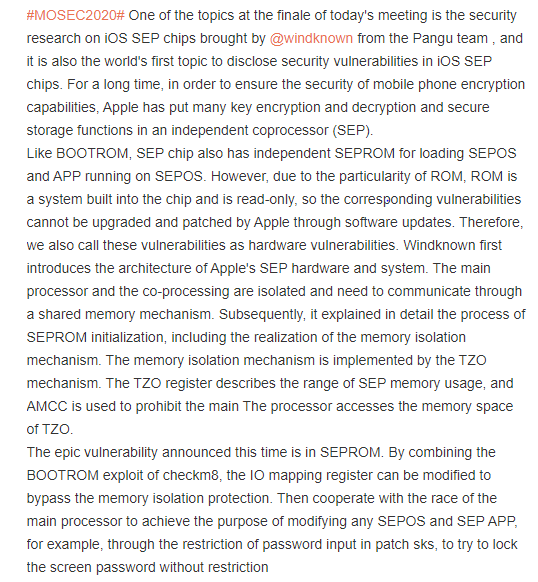 #MOSEC2020# One of the topics at the finale of today's meeting is the security research on iOS SEP chips brought by @windknown from the Pangu team , and it is also the world's first topic to disclose security vulnerabilities in iOS SEP chips. For a long time, in order to ensure the security of mobile phone encryption capabilities, Apple has put many key encryption and decryption and secure storage functions in an independent coprocessor (SEP).
Like BOOTROM, SEP chip also has independent SEPROM for loading SEPOS and APP running on SEPOS. However, due to the particularity of ROM, ROM is a system built into the chip and is read-only, so the corresponding vulnerabilities cannot be upgraded and patched by Apple through software updates. Therefore, we also call these vulnerabilities as hardware vulnerabilities. Windknown first introduces the architecture of Apple's SEP hardware and system. The main processor and the co-processing are isolated and need to communicate through a shared memory mechanism. Subsequently, it explained in detail the process of SEPROM initialization, including the realization of the memory isolation mechanism. The memory isolation mechanism is implemented by the TZO mechanism. The TZO register describes the range of SEP memory usage, and AMCC is used to prohibit the main The processor accesses the memory space of TZO.
The epic vulnerability announced this time is in SEPROM. By combining the BOOTROM exploit of checkm8, the IO mapping register can be modified to bypass the memory isolation protection. Then cooperate with the race of the main processor to achieve the purpose of modifying any SEPOS and SEP APP, for example, through the restriction of password input in patch sks, to try to lock the screen password without restriction